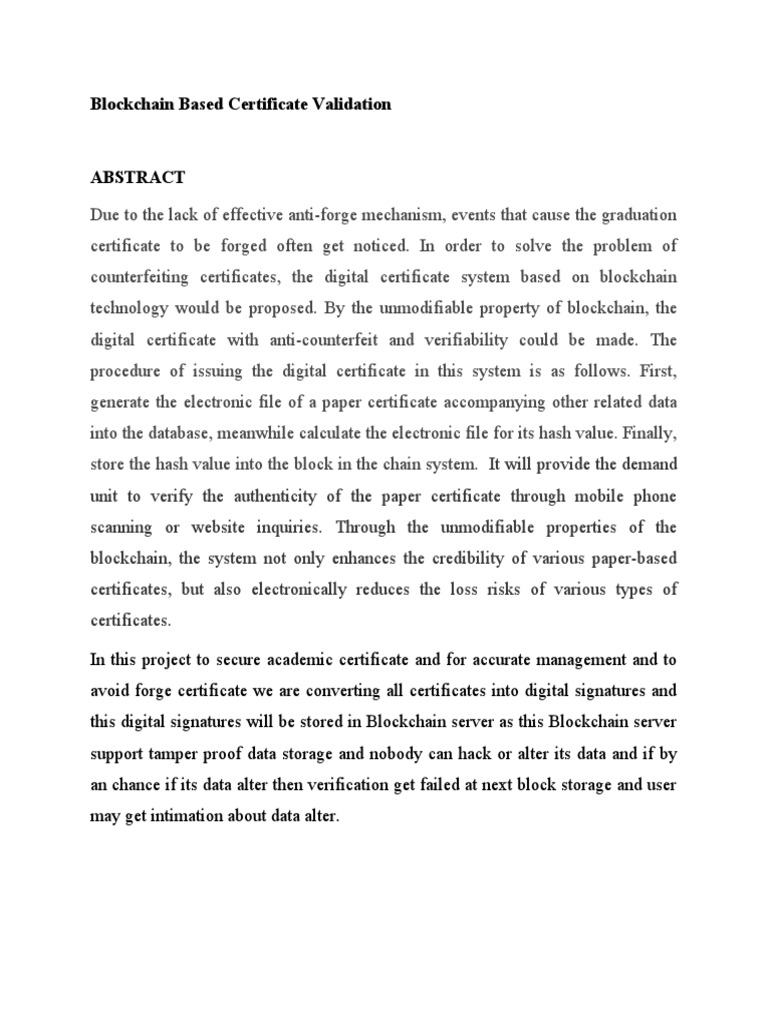 Blockchain Based Certificate Validation

ABSTRACT

Due to the lack of effective anti-forge mechanism, events that cause the graduation certificate to be forged often get noticed. In order to solve the problem of counterfeiting certificates, the digital certificate system based on blockchain technology would be proposed. By the unmodifiable property of blockchain, the digital certificate with anti-counterfeit and verifiability could be made. The procedure of issuing the digital certificate in this system is as follows. First, generate the electronic file of a paper certificate accompanying other related data into the database, meanwhile calculate the electronic file for its hash value. Finally, store the hash value into the block in the chain system. It will provide the demand unit to verify the authenticity of the paper certificate through mobile phone scanning or website inquiries. Through the unmodifiable properties of the blockchain, the system not only enhances the credibility of various paper-based certificates, but also electronically reduces the loss risks of various types of certificates.

In this project to secure academic certificate and for accurate management and to avoid forge certificate we are converting all certificates into digital signatures and this digital signatures will be stored in Blockchain server as this Blockchain server support tamper proof data storage and nobody can hack or alter its data and if by an chance if its data alter then verification get failed at next block storage and user may get intimation about data alter.